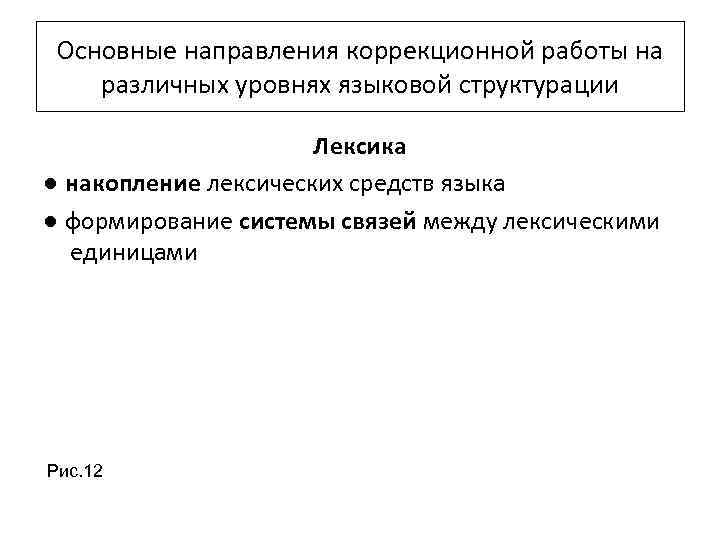 Основные направления коррекционной работы на различных уровнях языковой структурации

Лексика

● накопление лексических средств языка

● формирование системы связей между лексическими единицами

Рис.12